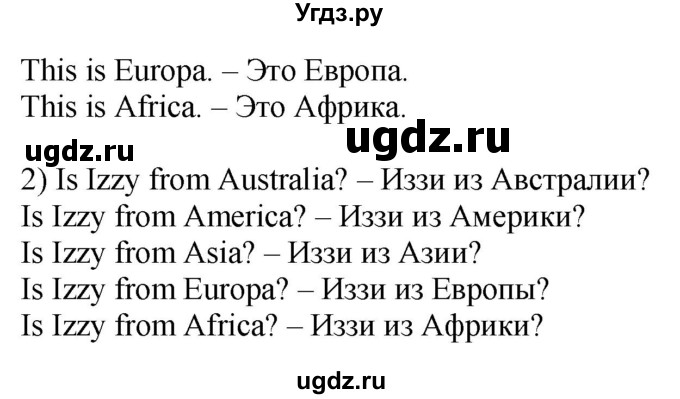 Угдз.ру

This is Europa. – Это Европа.
This is Africa. – Это Африка.

ugdz.ru ugdz.ru

2) Is Izzy from Australia? – Иззи из Австралии?
Is Izzy from America? – Иззи из Америки?
Is Izzy from Asia? – Иззи из Азии?
Is Izzy from Europa? – Иззи из Европы?
Is Izzy from Africa? – Иззи из Африки?

ugdz.ru